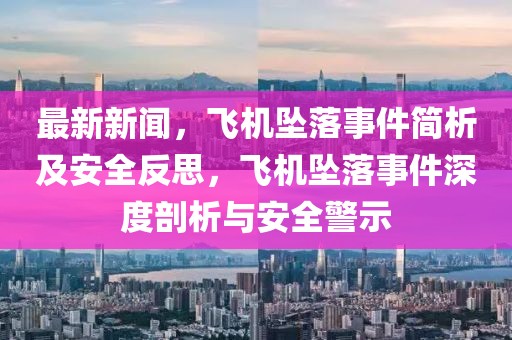 最新新闻，飞机坠落事件简析及安全反思，飞机坠落事件深度剖析与安全警示